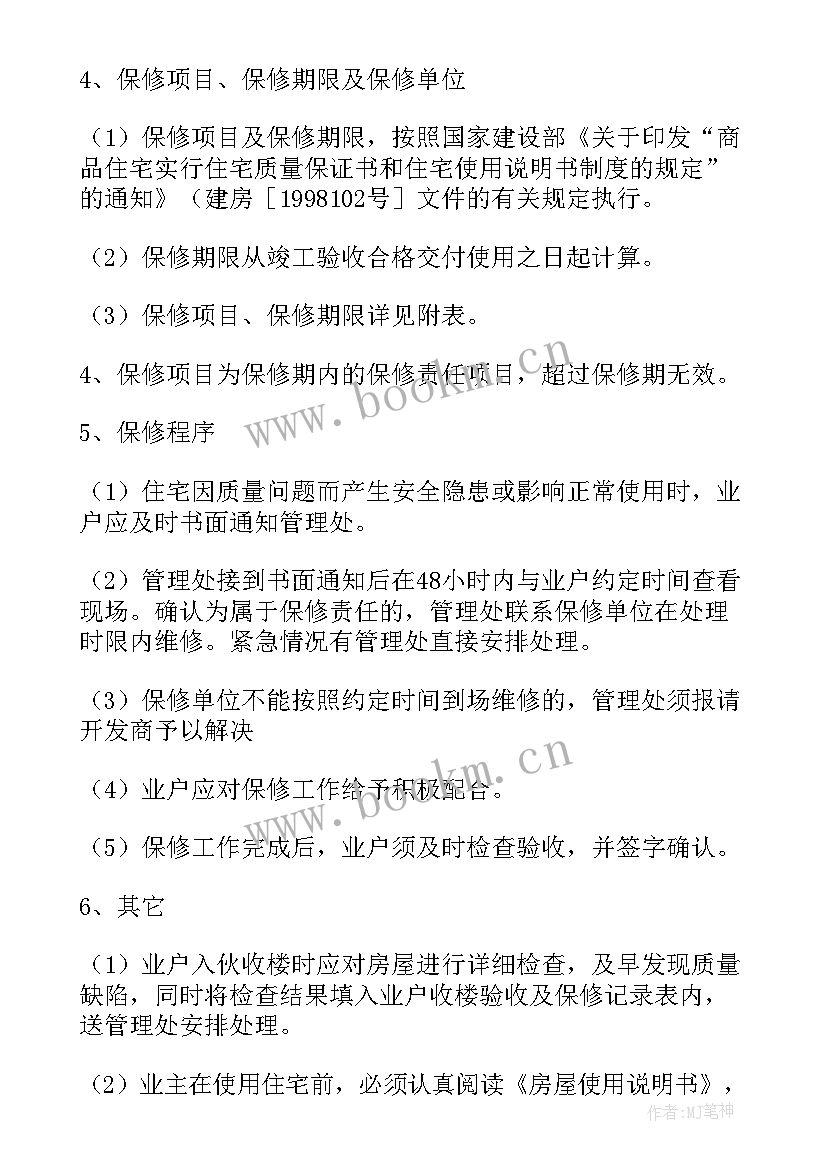 4、保修项目、保修期限及保修单位

（1）保修项目及保修期限，按照国家建设部《关于印发“商品住宅实行住宅质量保证书和住宅使用说明书制度的规定”的通知》（建房［1998102号］文件的有关规定执行。

（2）保修期限从竣工验收合格交付使用之日起计算。

（3）保修项目、保修期限详见附表。

4、保修项目为保修期内的保修责任项目，超过保修期无效。

5、保修程序

（1）住宅因质量问题而产生安全隐患或影响正常使用时，业户应及时书面通知管理处。

（2）管理处接到书面通知后在48小时内与业户约定时间查看现场。确认为属于保修责任的，管理处联系保修单位在处理时限内维修。紧急情况有管理处直接安排处理。

（3）保修单位不能按照约定时间到场维修的，管理处须报请开发商予以解决

（4）业户应对保修工作给予积极配合。

（5）保修工作完成后，业户须及时检查验收，并签字确认。

6、其它

（1）业户入伙收楼时应对房屋进行详细检查，及早发现质量缺陷，同时将检查结果填入业户收楼验收及保修记录表内，送管理处安排处理。

（2）业主在使用住宅前，必须认真阅读《房屋使用说明书》，

www.bookm.cn

www.bookm.cn

作者:MJ笔神